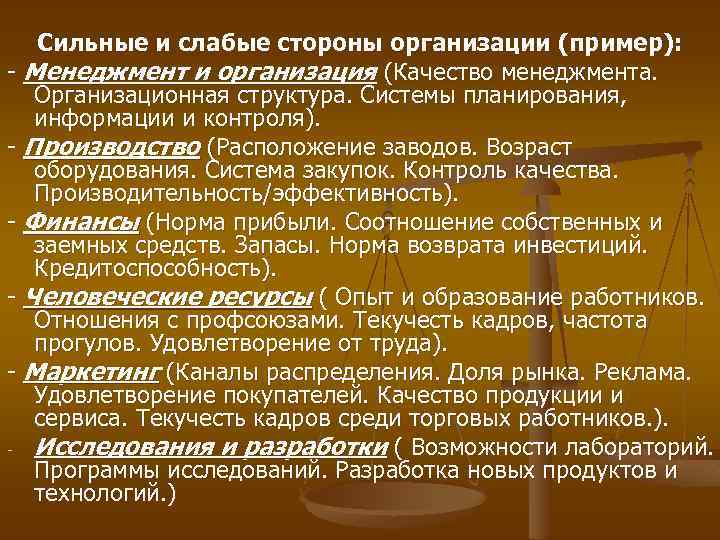 Сильные и слабые стороны организации (пример):

- Менеджмент и организация (Качество менеджмента. Организационная структура. Системы планирования, информации и контроля).

- Производство (Расположение заводов. Возраст оборудования. Система закупок. Контроль качества. Производительность/эффективность).

- Финансы (Норма прибыли. Соотношение собственных и заемных средств. Запасы. Норма возврата инвестиций. Кредитоспособность).

- Человеческие ресурсы ( Опыт и образование работников. Отношения с профсоюзами. Текучесть кадров, частота прогулов. Удовлетворение от труда).

- Маркетинг (Каналы распределения. Доля рынка. Реклама. Удовлетворение покупателей. Качество продукции и сервиса. Текучесть кадров среди торговых работников.).

- Исследования и разработки ( Возможности лабораторий. Программы исследований. Разработка новых продуктов и технологий.)